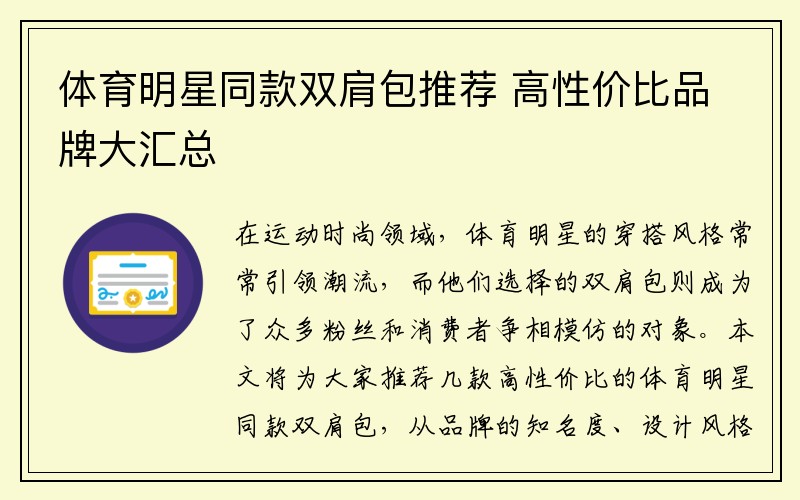 体育明星同款双肩包推荐 高性价比品牌大汇总

在运动时尚领域，体育明星的穿搭风格常常引领潮流，而他们选择的双肩包则成为了众多粉丝和消费者争相模仿的对象。本文将为大家推荐几款高性价比的体育明星同款双肩包，从品牌的知名度、设计风格